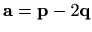 $\mathbf{a} = \mathbf{p} - 2\mathbf{q}$